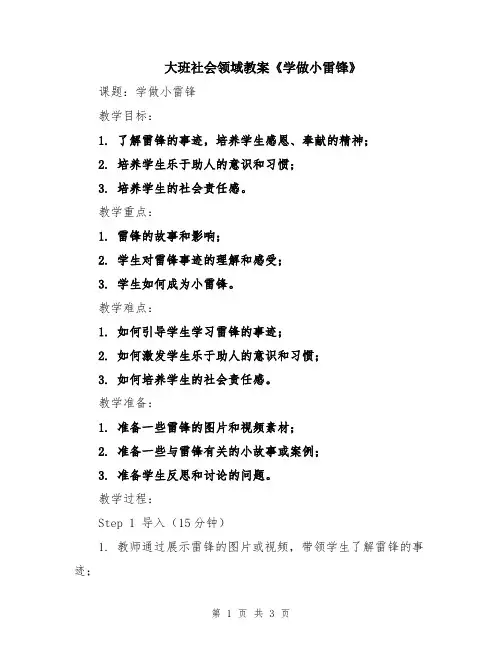 大班社会领域教案《学做小雷锋》

课题：学做小雷锋

教学目标：

1. 了解雷锋的事迹，培养学生感恩、奉献的精神；

2. 培养学生乐于助人的意识和习惯；

3. 培养学生的社会责任感。

教学重点：

1. 雷锋的故事和影响；

2. 学生对雷锋事迹的理解和感受；

3. 学生如何成为小雷锋。

教学难点：

1. 如何引导学生学习雷锋的事迹；

2. 如何激发学生乐于助人的意识和习惯；

3. 如何培养学生的社会责任感。

教学准备：

1. 准备一些雷锋的图片和视频素材；

2. 准备一些与雷锋有关的小故事或案例；

3. 准备学生反思和讨论的问题。

教学过程：

Step 1 导入（15分钟）

1. 教师通过展示雷锋的图片或视频，带领学生了解雷锋的事迹；

第 1 页 共 3 页